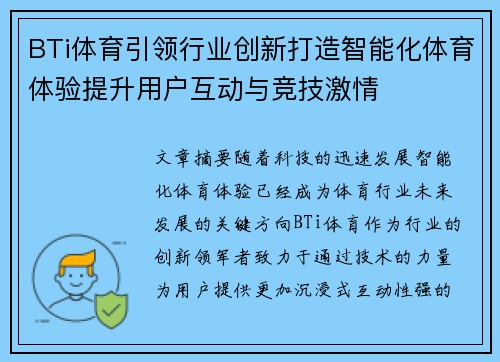 BTi体育引领行业创新打造智能化体育体验提升用户互动与竞技激情

文章摘要随着科技的迅速发展智能化体育体验已经成为体育行业未来发展的关键方向BTi体育作为行业的创新领军者致力于通过技术的力量为用户提供更加沉浸式互动性强的